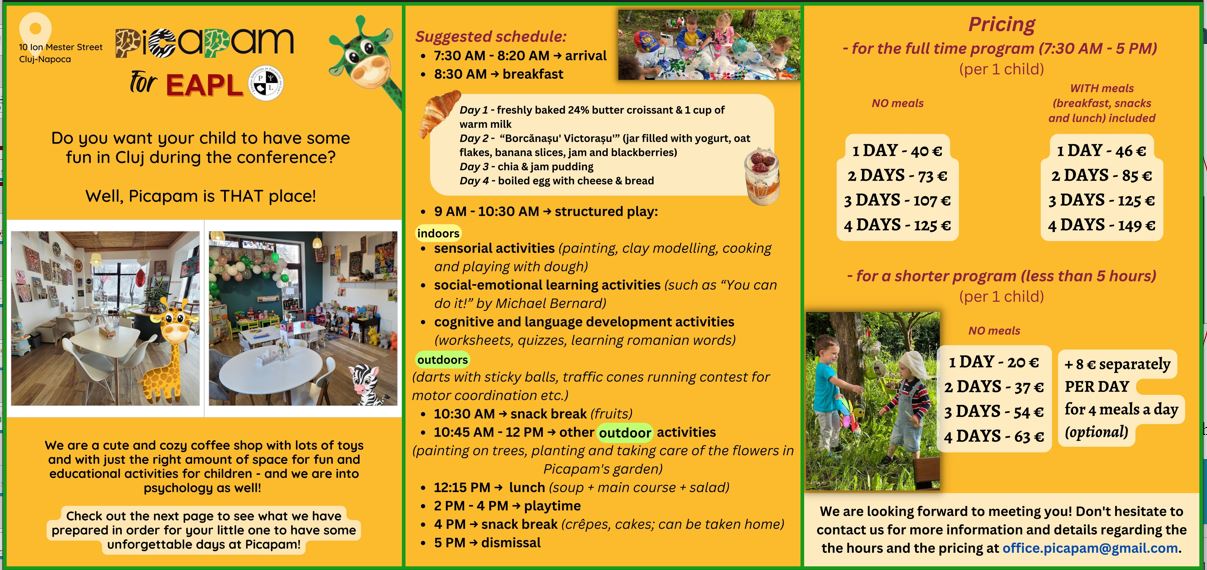 10 Ion Mester Street
Cluj-Napoca

Picapam
for EAPL

Do you want your child to have some fun in Cluj during the conference?

Well, Picapam is THAT place!

We are a cute and cozy coffee shop with lots of toys and with just the right amount of space for fun and educational activities for children - and we are into psychology as well!

Check out the next page to see what we have prepared in order for your little one to have some unforgettable days at Picapam!

Suggested schedule:
• 7:30 AM - 8:20 AM → arrival
• 8:30 AM → breakfast

Day 1 - freshly baked 24% butter croissant & 1 cup of warm milk
Day 2 - "Borcănașu' Victorașu'" (jar filled with yogurt, oat flakes, banana slices, jam and blackberries)
Day 3 - chia & jam pudding
Day 4 - boiled egg with cheese & bread

• 9 AM - 10:30 AM → structured play:
indoors
• sensorial activities (painting, clay modelling, cooking and playing with dough)
• social-emotional learning activities (such as "You can do it!" by Michael Bernard)
• cognitive and language development activities (worksheets, quizzes, learning romanian words)
outdoors
(darts with sticky balls, traffic cones running contest for motor coordination etc.)
• 10:30 AM → snack break (fruits)
• 10:45 AM - 12 PM → other outdoor activities
(painting on trees, planting and taking care of the flowers in Picapam's garden)
• 12:15 PM → lunch (soup + main course + salad)
• 2 PM - 4 PM → playtime
• 4 PM → snack break (crêpes, cakes; can be taken home)
• 5 PM → dismissal

Pricing
- for the full time program (7:30 AM - 5 PM)
(per 1 child)

NO meals
1 DAY - 40 €
2 DAYS - 73 €
3 DAYS - 107 €
4 DAYS - 125 €

WITH meals (breakfast, snacks and lunch) included
1 DAY - 46 €
2 DAYS - 85 €
3 DAYS - 125 €
4 DAYS - 149 €

- for a shorter program (less than 5 hours)
(per 1 child)

NO meals
1 DAY - 20 €
2 DAYS - 37 €
3 DAYS - 54 €
4 DAYS - 63 €

+ 8 € separately PER DAY for 4 meals a day (optional)

We are looking forward to meeting you! Don't hesitate to contact us for more information and details regarding the the hours and the pricing at office.picapam@gmail.com.